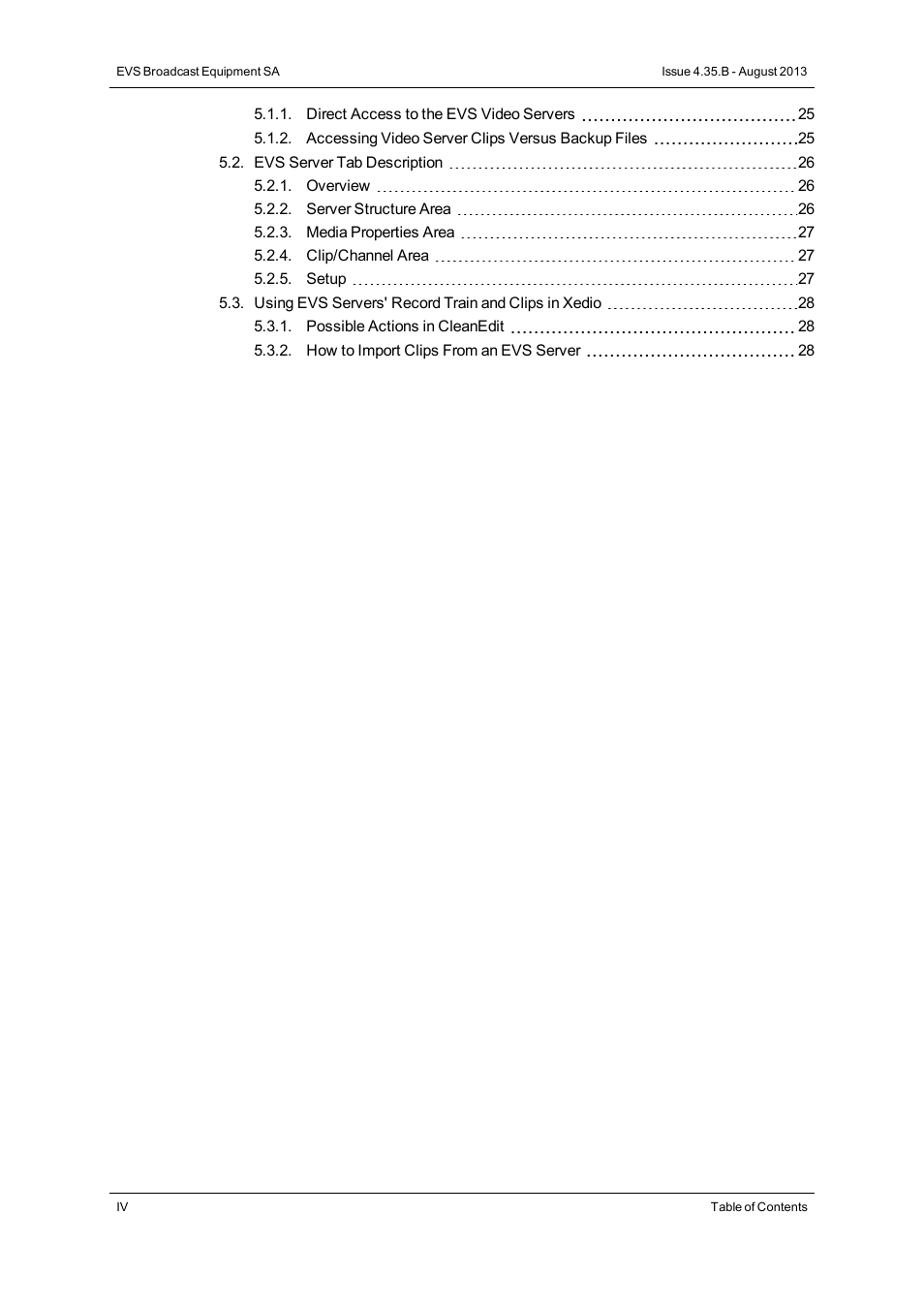 EVS Broadcast Equipment SA

Issue 4.35.B - August 2013

5.1.1. Direct Access to the EVS Video Servers 25
5.1.2. Accessing Video Server Clips Versus Backup Files 25
5.2. EVS Server Tab Description 26
5.2.1. Overview 26
5.2.2. Server Structure Area 26
5.2.3. Media Properties Area 27
5.2.4. Clip/Channel Area 27
5.2.5. Setup 27
5.3. Using EVS Servers' Record Train and Clips in Xedio 28
5.3.1. Possible Actions in CleanEdit 28
5.3.2. How to Import Clips From an EVS Server 28

IV

Table of Contents